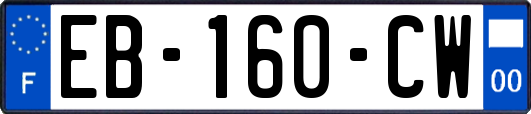 F
EB-160-CW
00